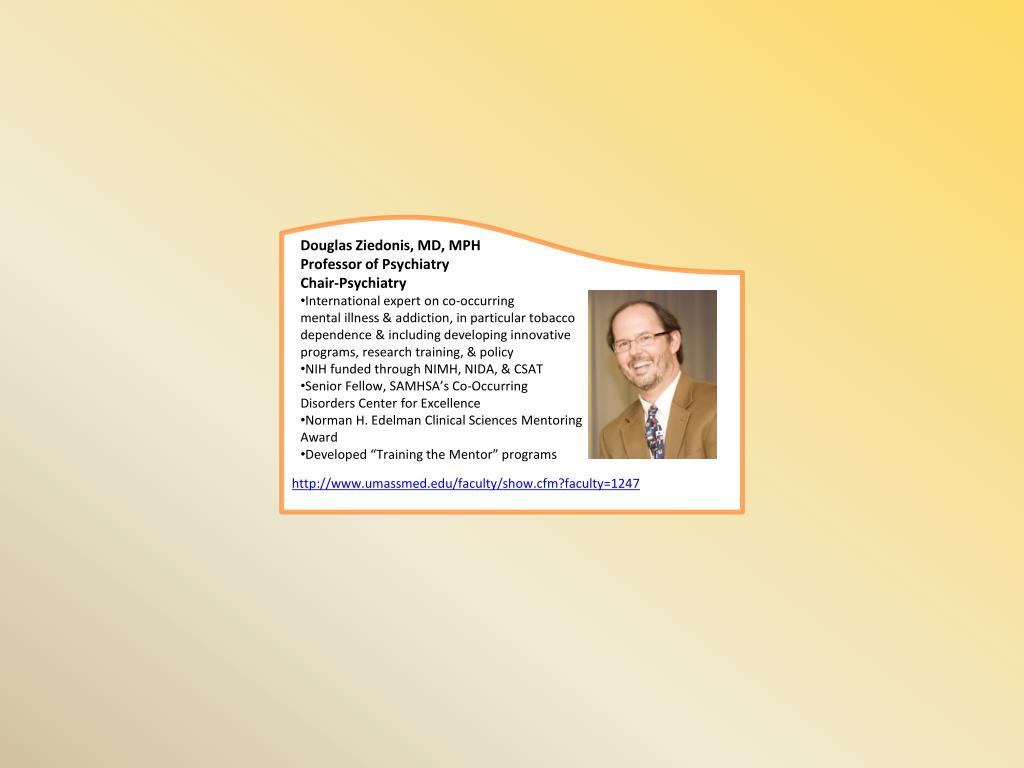 Douglas Ziedonis, MD, MPH
Professor of Psychiatry
Chair-Psychiatry

•International expert on co-occurring mental illness & addiction, in particular tobacco dependence & including developing innovative programs, research training, & policy
•NIH funded through NIMH, NIDA, & CSAT
•Senior Fellow, SAMHSA's Co-Occurring Disorders Center for Excellence
•Norman H. Edelman Clinical Sciences Mentoring Award
•Developed "Training the Mentor" programs

http://www.umassmed.edu/faculty/show.cfm?faculty=1247